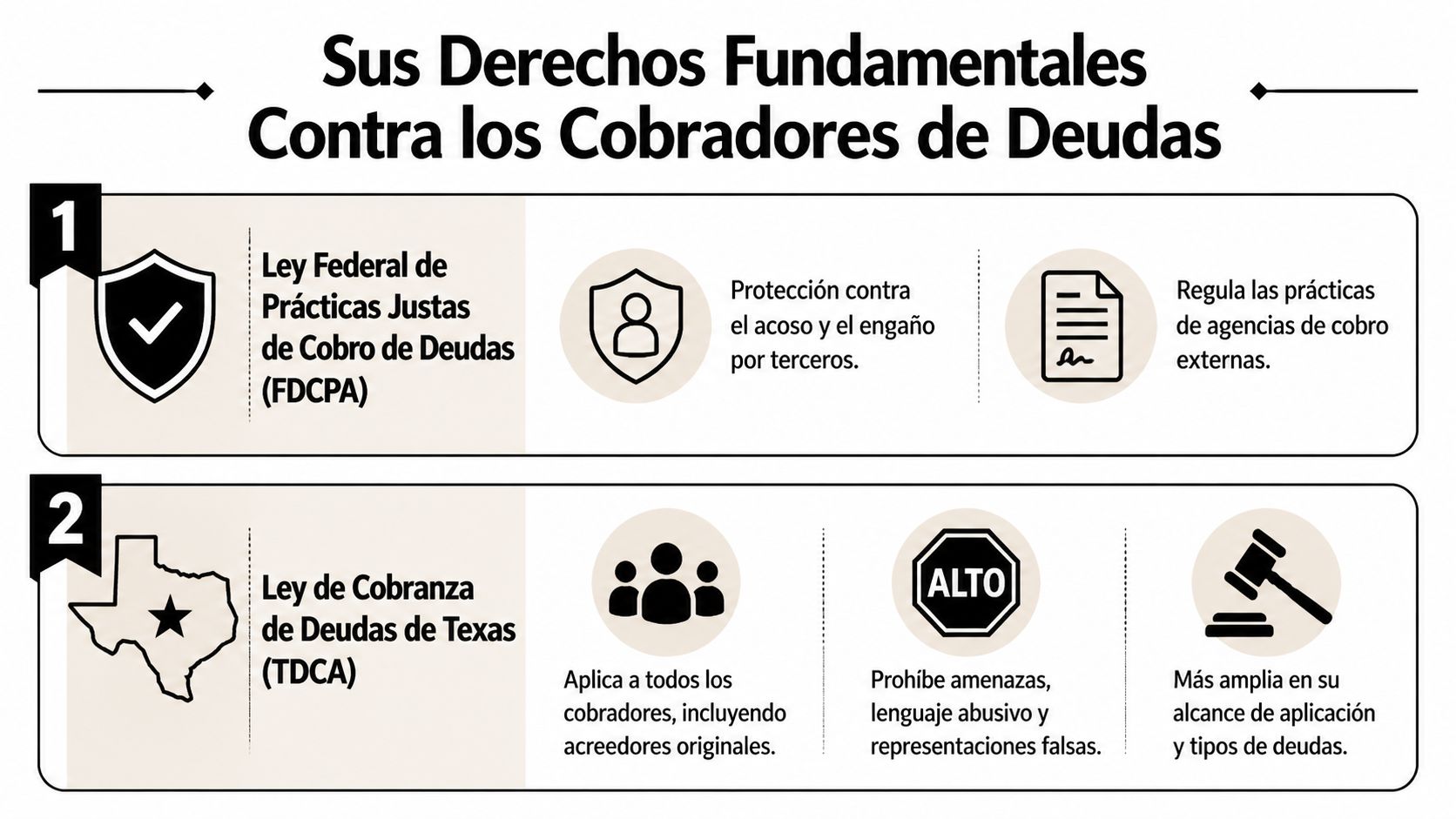 Sus Derechos Fundamentales Contra los Cobradores de Deudas

1

Ley Federal de Prácticas Justas de Cobro de Deudas (FDCPA)

Protección contra el acoso y el engaño por terceros.

Regula las prácticas de agencias de cobro externas.

2

Ley de Cobranza de Deudas de Texas (TDCA)

Aplica a todos los cobradores, incluyendo acreedores originales.

ALTO

Prohíbe amenazas, lenguaje abusivo y representaciones falsas.

Más amplia en su alcance de aplicación y tipos de deudas.